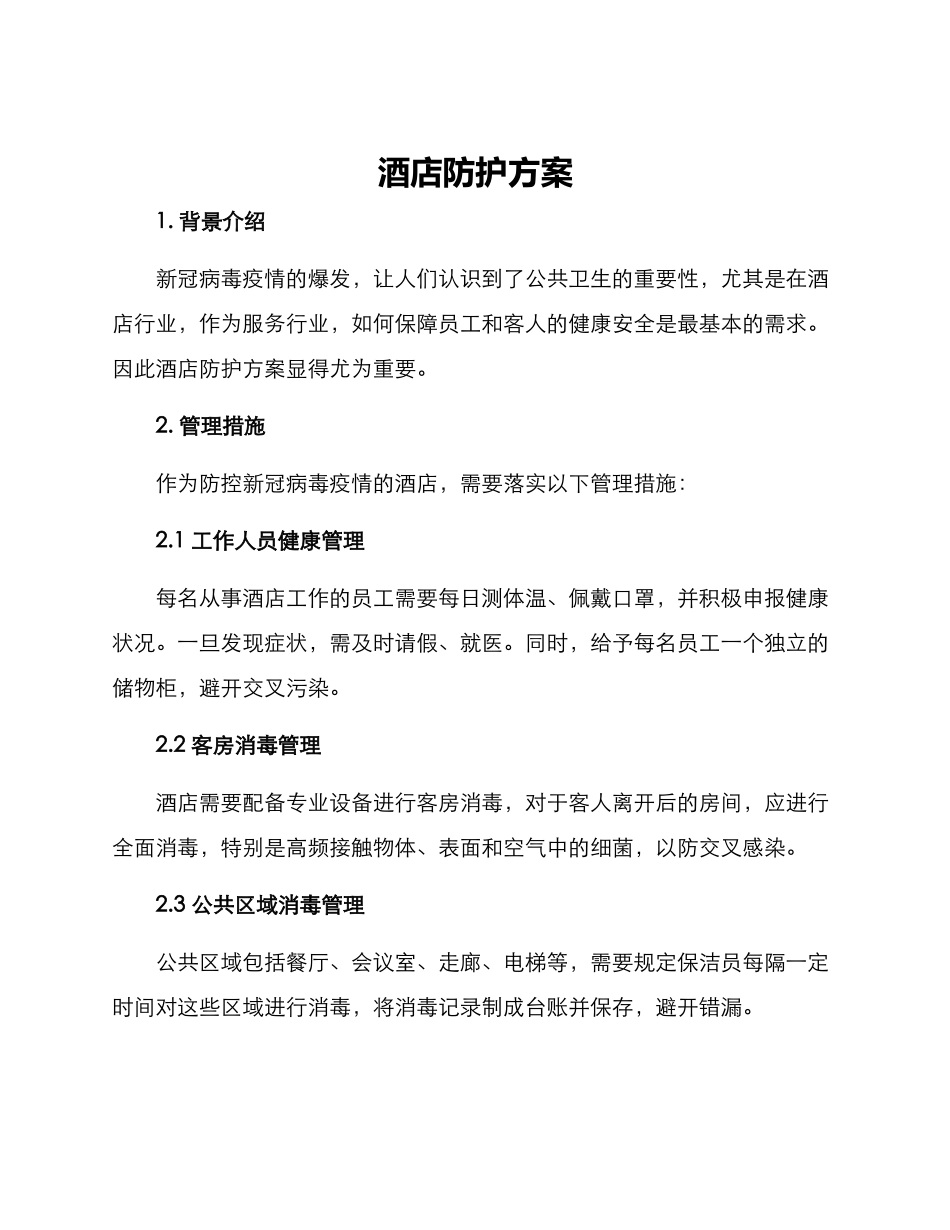 酒店防护方案

1. 背景介绍

新冠病毒疫情的爆发，让人们认识到了公共卫生的重要性，尤其是在酒店行业，作为服务行业，如何保障员工和客人的健康安全是最基本的需求。因此酒店防护方案显得尤为重要。

2. 管理措施

作为防控新冠病毒疫情的酒店，需要落实以下管理措施：

2.1 工作人员健康管理

每名从事酒店工作的员工需要每日测体温、佩戴口罩，并积极申报健康状况。一旦发现症状，需及时请假、就医。同时，给予每名员工一个独立的储物柜，避开交叉污染。

2.2 客房消毒管理

酒店需要配备专业设备进行客房消毒，对于客人离开后的房间，应进行全面消毒，特别是高频接触物体、表面和空气中的细菌，以防交叉感染。

2.3 公共区域消毒管理

公共区域包括餐厅、会议室、走廊、电梯等，需要规定保洁员每隔一定时间对这些区域进行消毒，将消毒记录制成台账并保存，避开错漏。